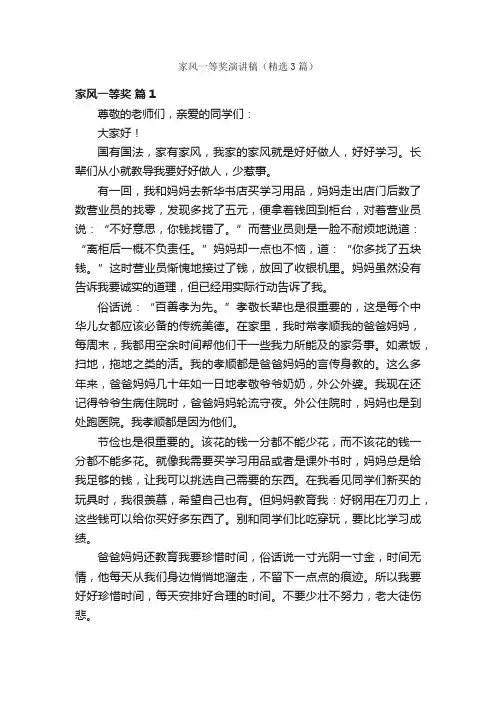 家风一等奖演讲稿（精选3篇）

家风一等奖 篇1

尊敬的老师们，亲爱的同学们：

大家好！

国有国法，家有家风，我家的家风就是好好做人，好好学习。长辈们从小就教导我要好好做人，少惹事。

有一回，我和妈妈去新华书店买学习用品，妈妈走出店门后数了数营业员的找零，发现多找了五元，便拿着钱回到柜台，对着营业员说：“不好意思，你钱找错了。”而营业员则是一脸不耐烦地说道：“离柜后一概不负责任。”妈妈却一点也不恼，道：“你多找了五块钱。”这时营业员惭愧地接过了钱，放回了收银机里。妈妈虽然没有告诉我要诚实的道理，但已经用实际行动告诉了我。

俗话说：“百善孝为先。”孝敬长辈也是很重要的，这是每个中华儿女都应该必备的传统美德。在家里，我时常孝顺我的爸爸妈妈，每周末，我都用空余时间帮他们干一些我力所能及的家务事。如煮饭，扫地，拖地之类的活。我的孝顺都是爸爸妈妈的言传身教的。这么多年来，爸爸妈妈几十年如一日地孝敬爷爷奶奶，外公外婆。我现在还记得爷爷生病住院时，爸爸妈妈轮流守夜。外公住院时，妈妈也是到处跑医院。我孝顺都是因为他们。

节俭也是很重要的。该花的钱一分都不能少花，而不该花的钱一分都不能多花。就像我需要买学习用品或者是课外书时，妈妈总是给我足够的钱，让我可以挑选自己需要的东西。在我看见同学们新买的玩具时，我很羡慕，希望自己也有。但妈妈教育我：好钢用在刀刃上，这些钱可以给你买好多东西了。别和同学们比吃穿玩，要比比学习成绩。

爸爸妈妈还教育我要珍惜时间，俗话说一寸光阴一寸金，时间无情，他每天从我们身边悄悄地溜走，不留下一点点的痕迹。所以我要好好珍惜时间，每天安排好合理的时间。不要少壮不努力，老大徒伤悲。